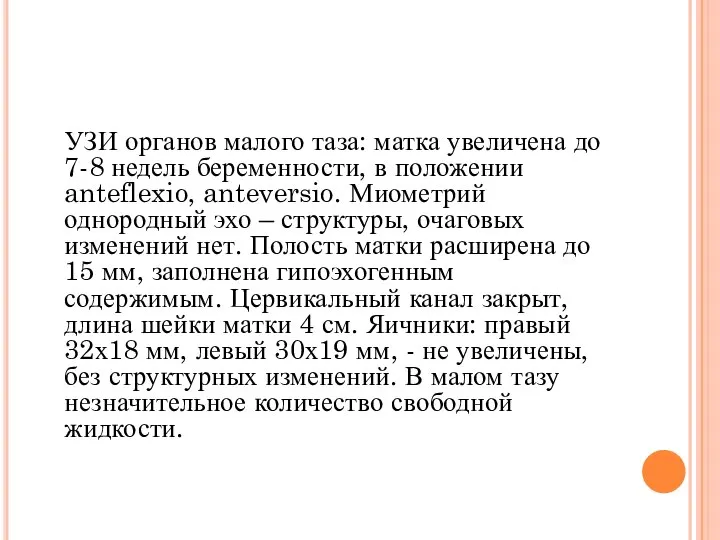 УЗИ органов малого таза: матка увеличена до 7-8 недель беременности, в положении anteflexio, anteversio. Миометрий однородный эхо – структуры, очаговых изменений нет. Полость матки расширена до 15 мм, заполнена гипоэхогенным содержимым. Цервикальный канал закрыт, длина шейки матки 4 см. Яичники: правый 32х18 мм, левый 30х19 мм, - не увеличены, без структурных изменений. В малом тазу незначительное количество свободной жидкости.